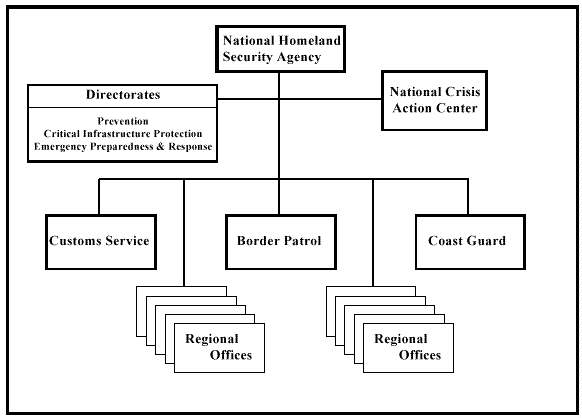 National Homeland Security Agency

Directorates

Prevention
Critical Infrastructure Protection
Emergency Preparedness & Response

National Crisis Action Center

Customs Service

Border Patrol

Coast Guard

Regional Offices

Regional Offices